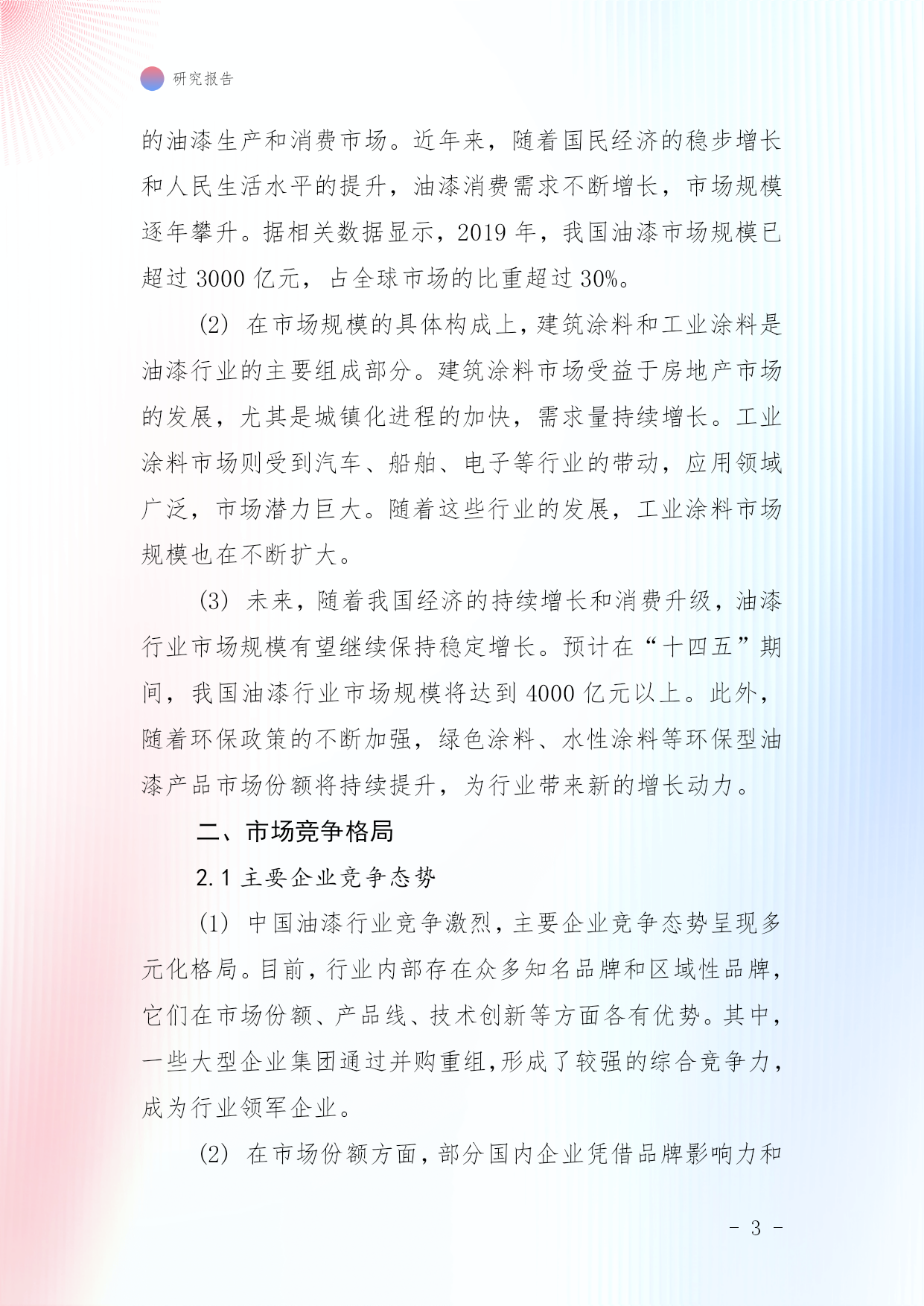 研究报告

的油漆生产和消费市场。近年来，随着国民经济的稳步增长和人民生活水平的提升，油漆消费需求不断增长，市场规模逐年攀升。据相关数据显示，2019 年，我国油漆市场规模已超过 3000 亿元，占全球市场的比重超过 30%。

(2) 在市场规模的具体构成上，建筑涂料和工业涂料是油漆行业的主要组成部分。建筑涂料市场受益于房地产市场的发展，尤其是城镇化进程的加快，需求量持续增长。工业涂料市场则受到汽车、船舶、电子等行业的带动，应用领域广泛，市场潜力巨大。随着这些行业的发展，工业涂料市场规模也在不断扩大。

(3) 未来，随着我国经济的持续增长和消费升级，油漆行业市场规模有望继续保持稳定增长。预计在“十四五”期间，我国油漆行业市场规模将达到 4000 亿元以上。此外，随着环保政策的不断加强，绿色涂料、水性涂料等环保型油漆产品市场份额将持续提升，为行业带来新的增长动力。

二、市场竞争格局

2.1 主要企业竞争态势

(1) 中国油漆行业竞争激烈，主要企业竞争态势呈现多元化格局。目前，行业内部存在众多知名品牌和区域性品牌，它们在市场份额、产品线、技术创新等方面各有优势。其中，一些大型企业集团通过并购重组，形成了较强的综合竞争力，成为行业领军企业。

(2) 在市场份额方面，部分国内企业凭借品牌影响力和

- 3 -